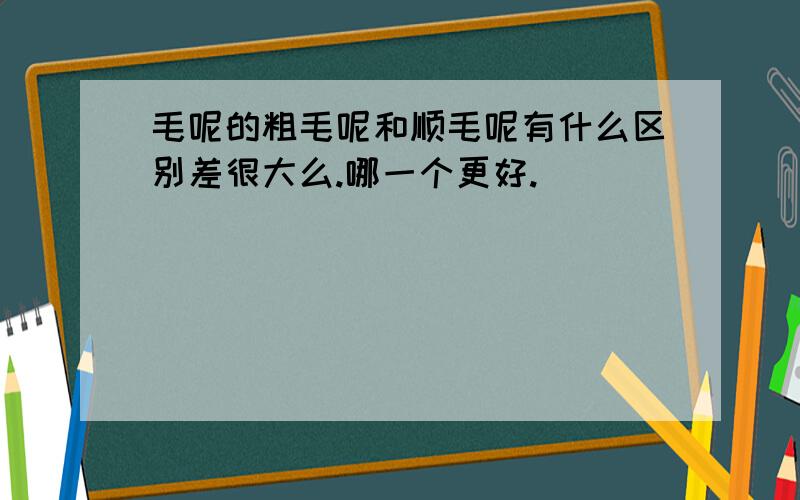 毛呢的粗毛呢和顺毛呢有什么区别差很大么.哪一个更好.